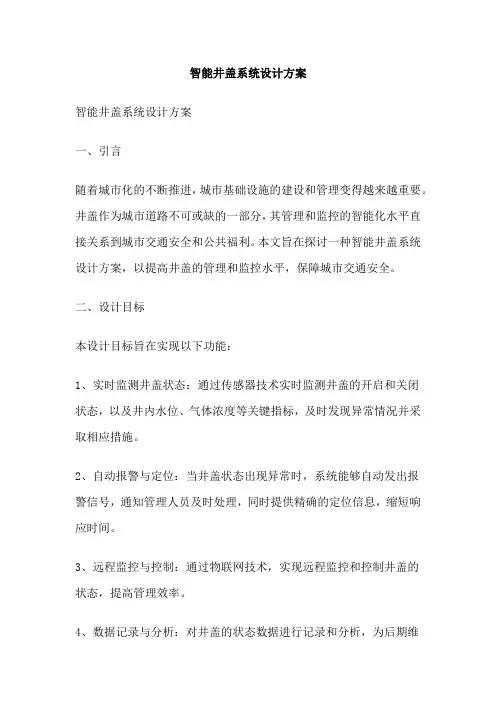 智能井盖系统设计方案

智能井盖系统设计方案

一、引言

随着城市化的不断推进，城市基础设施的建设和管理变得越来越重要。井盖作为城市道路不可或缺的一部分，其管理和监控的智能化水平直接关系到城市交通安全和公共福利。本文旨在探讨一种智能井盖系统设计方案，以提高井盖的管理和监控水平，保障城市交通安全。

二、设计目标

本设计目标旨在实现以下功能：

1、实时监测井盖状态：通过传感器技术实时监测井盖的开启和关闭状态，以及井内水位、气体浓度等关键指标，及时发现异常情况并采取相应措施。

2、自动报警与定位：当井盖状态出现异常时，系统能够自动发出报警信号，通知管理人员及时处理，同时提供精确的定位信息，缩短响应时间。

3、远程监控与控制：通过物联网技术，实现远程监控和控制井盖的状态，提高管理效率。

4、数据记录与分析：对井盖的状态数据进行记录和分析，为后期维